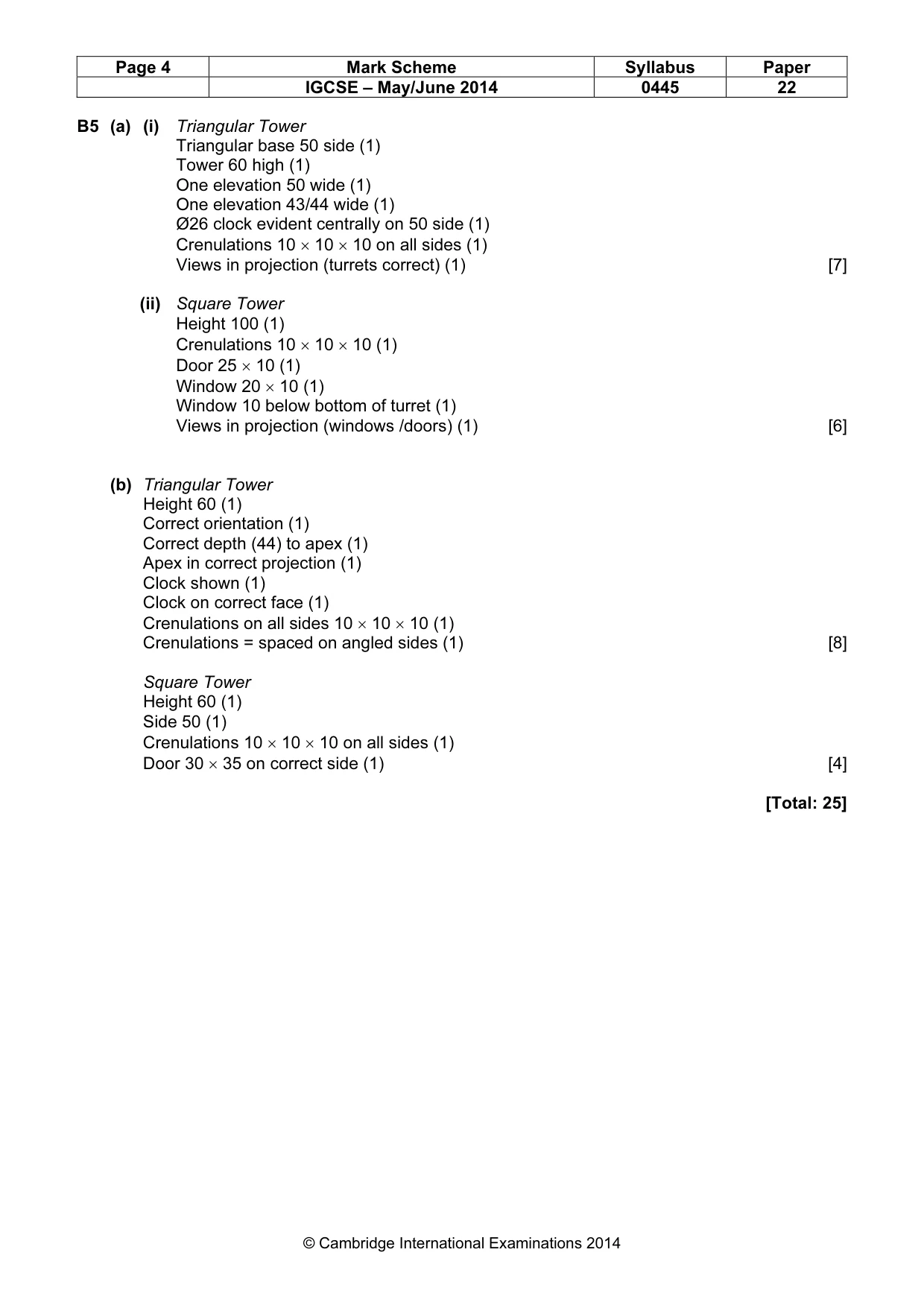 | Page 4 | Mark Scheme | Syllabus | Paper |
|---|---|---|---|
| | IGCSE – May/June 2014 | 0445 | 22 |

B5 (a) (i) Triangular Tower
Triangular base 50 side (1)
Tower 60 high (1)
One elevation 50 wide (1)
One elevation 43/44 wide (1)
Ø26 clock evident centrally on 50 side (1)
Crenulations $10 \times 10 \times 10$ on all sides (1)
Views in projection (turrets correct) (1) [7]

(ii) Square Tower
Height 100 (1)
Crenulations $10 \times 10 \times 10$ (1)
Door $25 \times 10$ (1)
Window $20 \times 10$ (1)
Window 10 below bottom of turret (1)
Views in projection (windows /doors) (1) [6]

(b) Triangular Tower
Height 60 (1)
Correct orientation (1)
Correct depth (44) to apex (1)
Apex in correct projection (1)
Clock shown (1)
Clock on correct face (1)
Crenulations on all sides $10 \times 10 \times 10$ (1)
Crenulations = spaced on angled sides (1) [8]

Square Tower
Height 60 (1)
Side 50 (1)
Crenulations $10 \times 10 \times 10$ on all sides (1)
Door $30 \times 35$ on correct side (1) [4]

[Total: 25]

© Cambridge International Examinations 2014